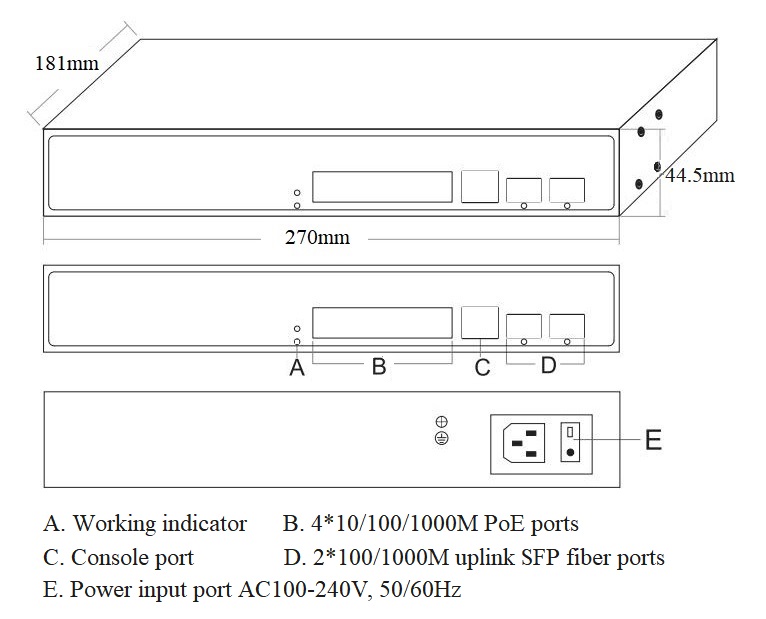 181mm

44.5mm

270mm

A
B
C
D

E

A. Working indicator
B. 4*10/100/1000M PoE ports
C. Console port
D. 2*100/1000M uplink SFP fiber ports
E. Power input port AC100-240V, 50/60Hz